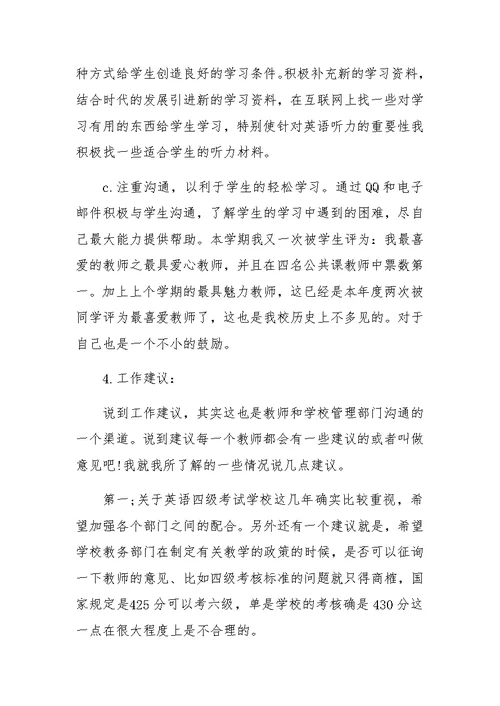 种方式给学生创造良好的学习条件。积极补充新的学习资料，结合时代的发展引进新的学习资料，在互联网上找一些对学习有用的东西给学生学习，特别使针对英语听力的重要性我积极找一些适合学生的听力材料。

c.注重沟通，以利于学生的轻松学习。通过QQ和电子邮件积极与学生沟通，了解学生的学习中遇到的困难，尽自己最大能力提供帮助。本学期我又一次被学生评为：我最喜爱的教师之最具爱心教师，并且在四名公共课教师中票数第一。加上上个学期的最具魅力教师，这已经是本年度两次被同学评为最喜爱教师了，这也是我校历史上不多见的。对于自己也是一个不小的鼓励。

4.工作建议：

说到工作建议，其实这也是教师和学校管理部门沟通的一个渠道。说到建议每一个教师都会有一些建议的或者叫做意见吧!我就我所了解的一些情况说几点建议。

第一;关于英语四级考试学校这几年确实比较重视，希望加强各个部门之间的配合。另外还有一个建议就是，希望学校教务部门在制定有关教学的政策的时候，是否可以征询一下教师的意见、比如四级考核标准的问题就只得商榷，国家规定是425分可以考六级，单是学校的考核确是430分这一点在很大程度上是不合理的。